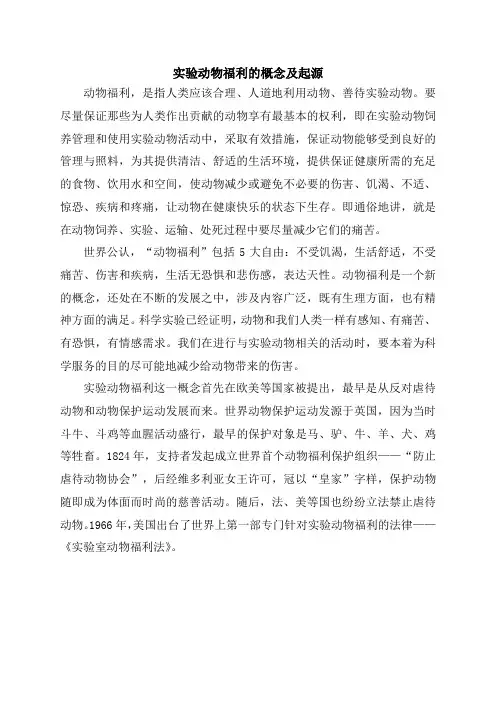 实验动物福利的概念及起源

动物福利，是指人类应该合理、人道地利用动物、善待实验动物。要尽量保证那些为人类作出贡献的动物享有最基本的权利，即在实验动物饲养管理和使用实验动物活动中，采取有效措施，保证动物能够受到良好的管理与照料，为其提供清洁、舒适的生活环境，提供保证健康所需的充足的食物、饮用水和空间，使动物减少或避免不必要的伤害、饥渴、不适、惊恐、疾病和疼痛，让动物在健康快乐的状态下生存。即通俗地讲，就是在动物饲养、实验、运输、处死过程中要尽量减少它们的痛苦。

世界公认，“动物福利”包括 5 大自由：不受饥渴，生活舒适，不受痛苦、伤害和疾病，生活无恐惧和悲伤感，表达天性。动物福利是一个新的概念，还处在不断的发展之中，涉及内容广泛，既有生理方面，也有精神方面的满足。科学实验已经证明，动物和我们人类一样有感知、有痛苦、有恐惧，有情感需求。我们在进行与实验动物相关的活动时，要本着为科学服务的目的尽可能地减少给动物带来的伤害。

实验动物福利这一概念首先在欧美等国家被提出，最早是从反对虐待动物和动物保护运动发展而来。世界动物保护运动发源于英国，因为当时斗牛、斗鸡等血腥活动盛行，最早的保护对象是马、驴、牛、羊、犬、鸡等牲畜。1824 年，支持者发起成立世界首个动物福利保护组织——“防止虐待动物协会”，后经维多利亚女王许可，冠以“皇家”字样，保护动物随即成为体面而时尚的慈善活动。随后，法、美等国也纷纷立法禁止虐待动物。1966 年，美国出台了世界上第一部专门针对实验动物福利的法律——《实验室动物福利法》。